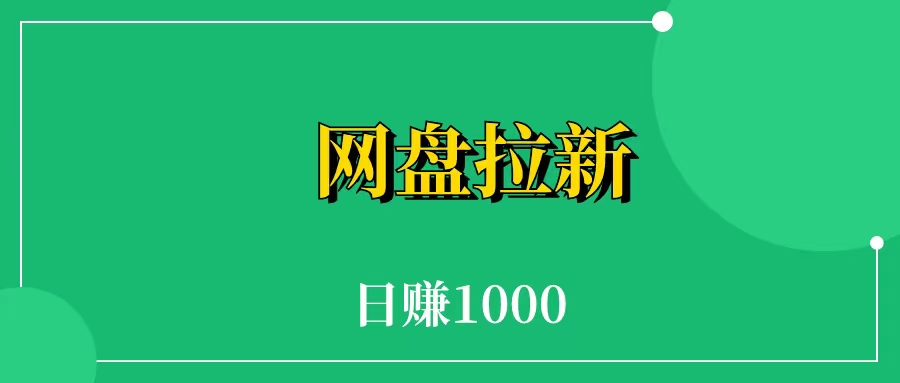 网盘拉新

日赚1000